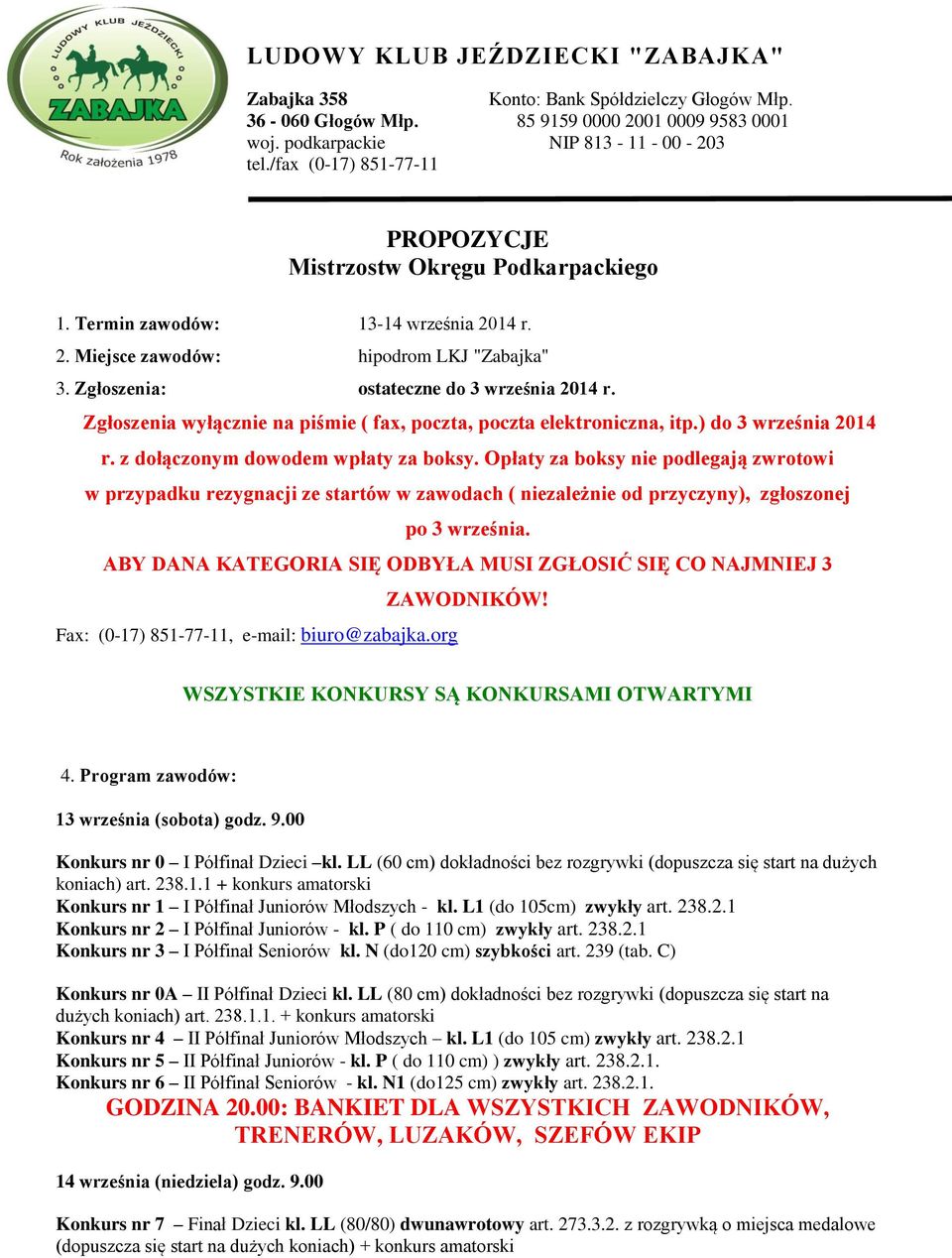 LUDOWY KLUB JEŹDZIECKI ZABAJKA

Rok założenia 1978

LUDOWY KLUB JEŹDZIECKI "ZABAJKA"

Zabajka 358
36 - 060 Głogów Młp.
woj. podkarpackie
tel./fax (0-17) 851-77-11

Konto: Bank Spółdzielczy Głogów Młp.
85 9159 0000 2001 0009 9583 0001
NIP 813 - 11 - 00 - 203

PROPOZYCJE
Mistrzostw Okręgu Podkarpackiego

1. Termin zawodów: 13-14 września 2014 r.
2. Miejsce zawodów: hipodrom LKJ "Zabajka"
3. Zgłoszenia: ostateczne do 3 września 2014 r.

Zgłoszenia wyłącznie na piśmie ( fax, poczta, poczta elektroniczna, itp.) do 3 września 2014 r. z dołączonym dowodem wpłaty za boksy. Opłaty za boksy nie podlegają zwrotowi w przypadku rezygnacji ze startów w zawodach ( niezależnie od przyczyny), zgłoszonej po 3 września.

ABY DANA KATEGORIA SIĘ ODBYŁA MUSI ZGŁOSIĆ SIĘ CO NAJMNIEJ 3 ZAWODNIKÓW!

Fax: (0-17) 851-77-11, e-mail: biuro@zabajka.org

WSZYSTKIE KONKURSY SĄ KONKURSAMI OTWARTYMI

4. Program zawodów:

13 września (sobota) godz. 9.00

Konkurs nr 0 – I Półfinał Dzieci –kl. LL (60 cm) dokładności bez rozgrywki (dopuszcza się start na dużych koniach) art. 238.1.1 + konkurs amatorski
Konkurs nr 1 – I Półfinał Juniorów Młodszych - kl. L1 (do 105cm) zwykły art. 238.2.1
Konkurs nr 2 – I Półfinał Juniorów - kl. P ( do 110 cm) zwykły art. 238.2.1
Konkurs nr 3 – I Półfinał Seniorów kl. N (do120 cm) szybkości art. 239 (tab. C)

Konkurs nr 0A – II Półfinał Dzieci kl. LL (80 cm) dokładności bez rozgrywki (dopuszcza się start na dużych koniach) art. 238.1.1. + konkurs amatorski
Konkurs nr 4 – II Półfinał Juniorów Młodszych – kl. L1 (do 105 cm) zwykły art. 238.2.1
Konkurs nr 5 – II Półfinał Juniorów - kl. P ( do 110 cm) ) zwykły art. 238.2.1.
Konkurs nr 6 – II Półfinał Seniorów - kl. N1 (do125 cm) zwykły art. 238.2.1.

GODZINA 20.00: BANKIET DLA WSZYSTKICH ZAWODNIKÓW, TRENERÓW, LUZAKÓW, SZEFÓW EKIP

14 września (niedziela) godz. 9.00

Konkurs nr 7 – Finał Dzieci kl. LL (80/80) dwunawrotowy art. 273.3.2. z rozgrywką o miejsca medalowe (dopuszcza się start na dużych koniach) + konkurs amatorski